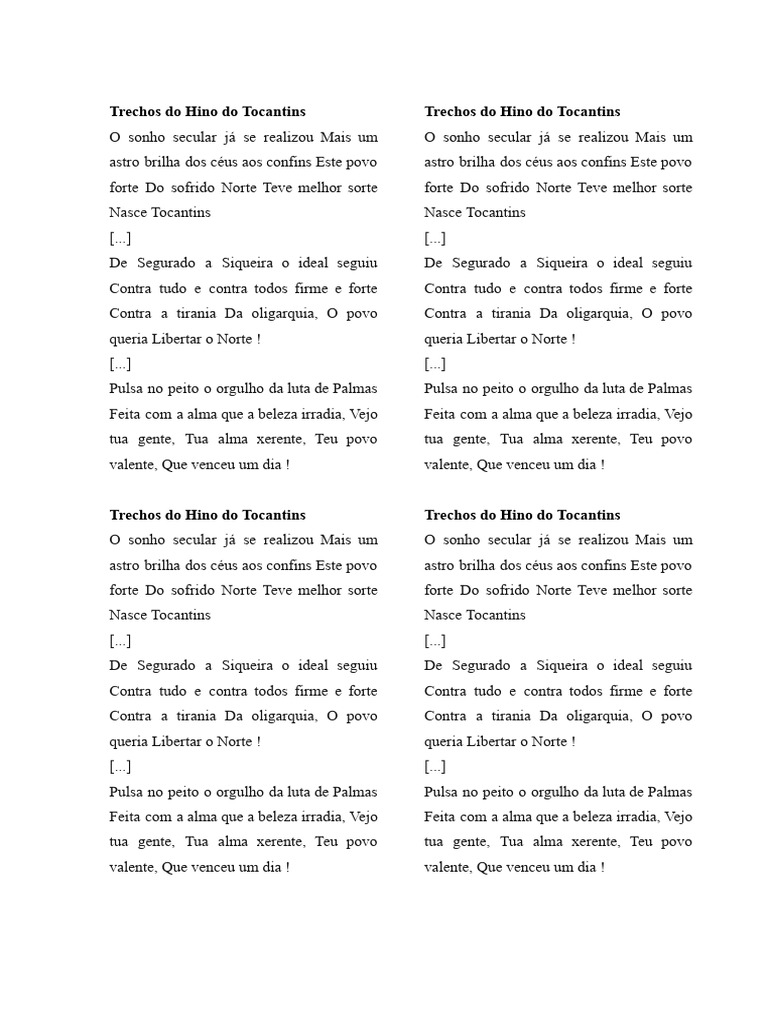 Trechos do Hino do Tocantins

O sonho secular já se realizou Mais um astro brilha dos céus aos confins Este povo forte Do sofrido Norte Teve melhor sorte Nasce Tocantins

[...]

De Segurado a Siqueira o ideal seguiu Contra tudo e contra todos firme e forte Contra a tirania Da oligarquia, O povo queria Libertar o Norte !

[...]

Pulsa no peito o orgulho da luta de Palmas Feita com a alma que a beleza irradia, Vejo tua gente, Tua alma xerente, Teu povo valente, Que venceu um dia !

Trechos do Hino do Tocantins

O sonho secular já se realizou Mais um astro brilha dos céus aos confins Este povo forte Do sofrido Norte Teve melhor sorte Nasce Tocantins

[...]

De Segurado a Siqueira o ideal seguiu Contra tudo e contra todos firme e forte Contra a tirania Da oligarquia, O povo queria Libertar o Norte !

[...]

Pulsa no peito o orgulho da luta de Palmas Feita com a alma que a beleza irradia, Vejo tua gente, Tua alma xerente, Teu povo valente, Que venceu um dia !

Trechos do Hino do Tocantins

O sonho secular já se realizou Mais um astro brilha dos céus aos confins Este povo forte Do sofrido Norte Teve melhor sorte Nasce Tocantins

[...]

De Segurado a Siqueira o ideal seguiu Contra tudo e contra todos firme e forte Contra a tirania Da oligarquia, O povo queria Libertar o Norte !

[...]

Pulsa no peito o orgulho da luta de Palmas Feita com a alma que a beleza irradia, Vejo tua gente, Tua alma xerente, Teu povo valente, Que venceu um dia !

Trechos do Hino do Tocantins

O sonho secular já se realizou Mais um astro brilha dos céus aos confins Este povo forte Do sofrido Norte Teve melhor sorte Nasce Tocantins

[...]

De Segurado a Siqueira o ideal seguiu Contra tudo e contra todos firme e forte Contra a tirania Da oligarquia, O povo queria Libertar o Norte !

[...]

Pulsa no peito o orgulho da luta de Palmas Feita com a alma que a beleza irradia, Vejo tua gente, Tua alma xerente, Teu povo valente, Que venceu um dia !